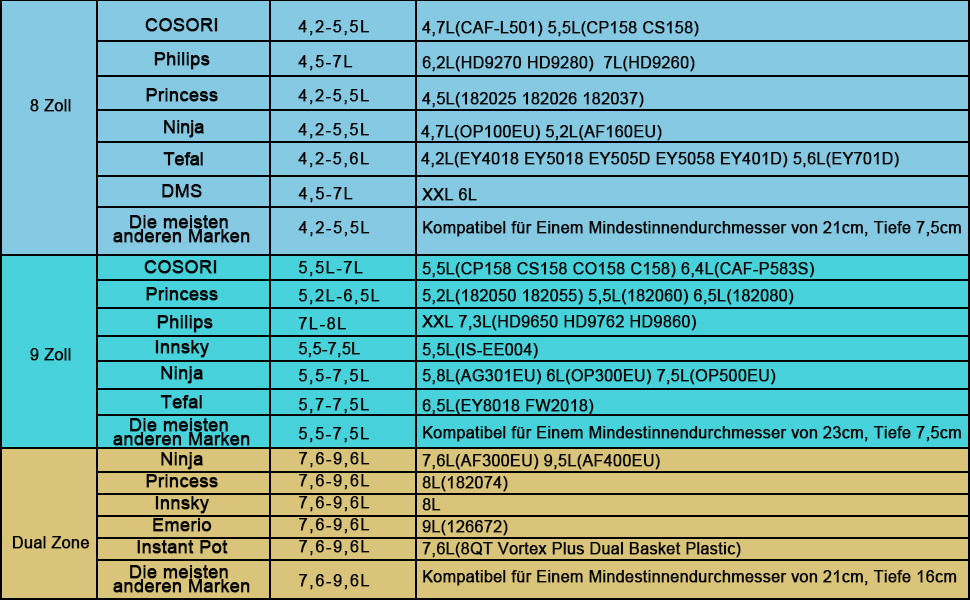 | | | | |
|---|---|---|---|
| 8 Zoll | COSORI | 4,2-5,5L | 4,7L(CAF-L501) 5,5L(CP158 CS158) |
| | Philips | 4,5-7L | 6,2L(HD9270 HD9280) 7L(HD9260) |
| | Princess | 4,2-5,5L | 4,5L(182025 182026 182037) |
| | Ninja | 4,2-5,5L | 4,7L(OP100EU) 5,2L(AF160EU) |
| | Tefal | 4,2-5,6L | 4,2L(EY4018 EY5018 EY505D EY5058 EY401D) 5,6L(EY701D) |
| | DMS | 4,5-7L | XXL 6L |
| | Die meisten anderen Marken | 4,2-5,5L | Kompatibel für Einem Mindestinnendurchmesser von 21cm, Tiefe 7,5cm |
| 9 Zoll | COSORI | 5,5L-7L | 5,5L(CP158 CS158 CO158 C158) 6,4L(CAF-P583S) |
| | Princess | 5,2L-6,5L | 5,2L(182050 182055) 5,5L(182060) 6,5L(182080) |
| | Philips | 7L-8L | XXL 7,3L(HD9650 HD9762 HD9860) |
| | Innsky | 5,5-7,5L | 5,5L(IS-EE004) |
| | Ninja | 5,5-7,5L | 5,8L(AG301EU) 6L(OP300EU) 7,5L(OP500EU) |
| | Tefal | 5,7-7,5L | 6,5L(EY8018 FW2018) |
| | Die meisten anderen Marken | 5,5-7,5L | Kompatibel für Einem Mindestinnendurchmesser von 23cm, Tiefe 7,5cm |
| Dual Zone | Ninja | 7,6-9,6L | 7,6L(AF300EU) 9,5L(AF400EU) |
| | Princess | 7,6-9,6L | 8L(182074) |
| | Innsky | 7,6-9,6L | 8L |
| | Emerio | 7,6-9,6L | 9L(126672) |
| | Instant Pot | 7,6-9,6L | 7,6L(8QT Vortex Plus Dual Basket Plastic) |
| | Die meisten anderen Marken | 7,6-9,6L | Kompatibel für Einem Mindestinnendurchmesser von 21cm, Tiefe 16cm |